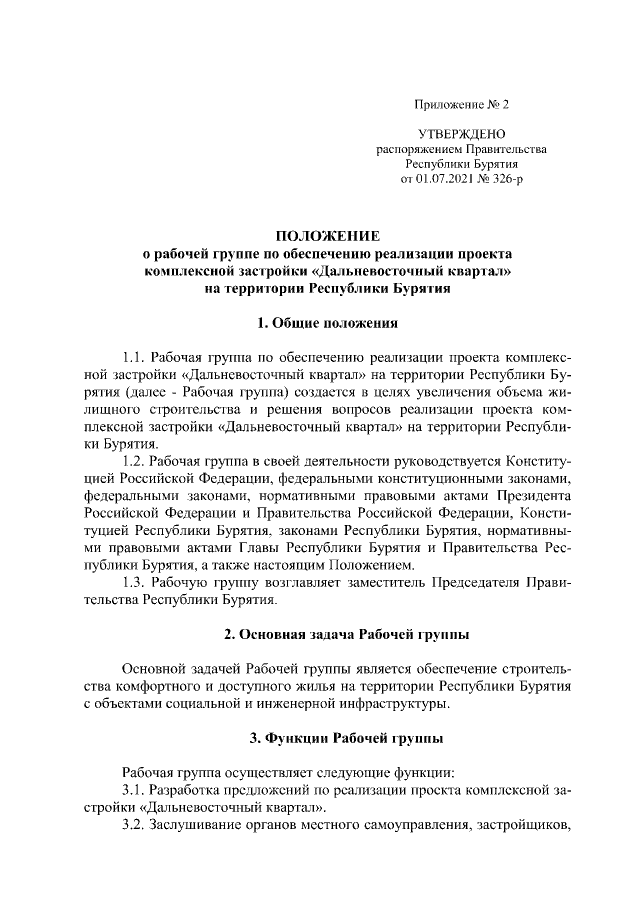 Приложение № 2

УТВЕРЖДЕНО
распоряжением Правительства
Республики Бурятия
от 01.07.2021 № 326-р

ПОЛОЖЕНИЕ
о рабочей группе по обеспечению реализации проекта комплексной застройки «Дальневосточный квартал» на территории Республики Бурятия

1. Общие положения

1.1. Рабочая группа по обеспечению реализации проекта комплексной застройки «Дальневосточный квартал» на территории Республики Бурятия (далее - Рабочая группа) создается в целях увеличения объема жилищного строительства и решения вопросов реализации проекта комплексной застройки «Дальневосточный квартал» на территории Республики Бурятия.

1.2. Рабочая группа в своей деятельности руководствуется Конституцией Российской Федерации, федеральными конституционными законами, федеральными законами, нормативными правовыми актами Президента Российской Федерации и Правительства Российской Федерации, Конституцией Республики Бурятия, законами Республики Бурятия, нормативными правовыми актами Главы Республики Бурятия и Правительства Республики Бурятия, а также настоящим Положением.

1.3. Рабочую группу возглавляет заместитель Председателя Правительства Республики Бурятия.

2. Основная задача Рабочей группы

Основной задачей Рабочей группы является обеспечение строительства комфортного и доступного жилья на территории Республики Бурятия с объектами социальной и инженерной инфраструктуры.

3. Функции Рабочей группы

Рабочая группа осуществляет следующие функции:

3.1. Разработка предложений по реализации проекта комплексной застройки «Дальневосточный квартал».

3.2. Заслушивание органов местного самоуправления, застройщиков,